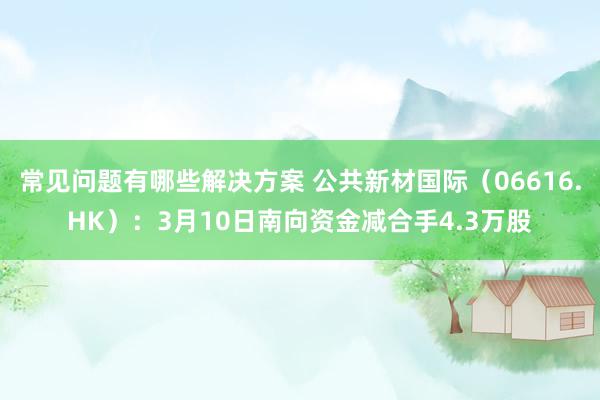 常见问题有哪些解决方案 公共新材国际（06616.HK）：3月10日南向资金减合手4.3万股